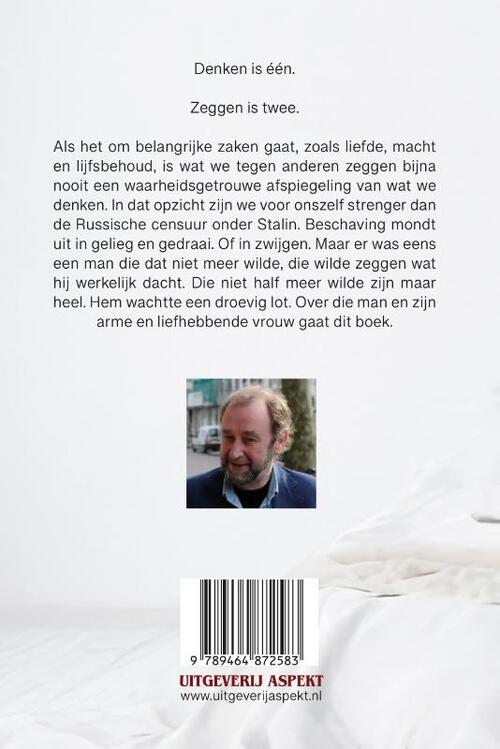 Denken is één.

Zeggen is twee.

Als het om belangrijke zaken gaat, zoals liefde, macht en lijfsbehoud, is wat we tegen anderen zeggen bijna nooit een waarheidsgetrouwe afspiegeling van wat we denken. In dat opzicht zijn we voor onszelf strenger dan de Russische censuur onder Stalin. Beschaving mondt uit in gelieg en gedraai. Of in zwijgen. Maar er was eens een man die dat niet meer wilde, die wilde zeggen wat hij werkelijk dacht. Die niet half meer wilde zijn maar heel. Hem wachtte een droevig lot. Over die man en zijn arme en liefhebbende vrouw gaat dit boek.

9 789464 872583

UITGEVERIJ ASPEKT
www.uitgeverijaspekt.nl